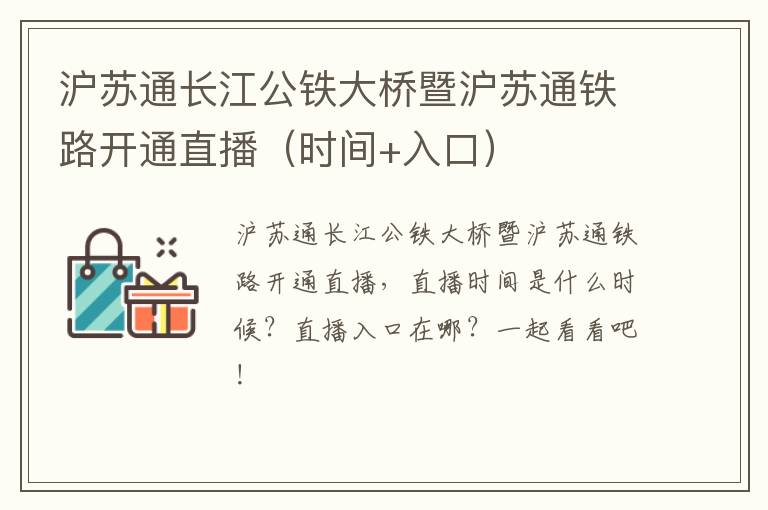 沪苏通长江公铁大桥暨沪苏通铁路开通直播（时间+入口）

沪苏通长江公铁大桥暨沪苏通铁路开通直播，直播时间是什么时候？直播入口在哪？一起看看吧！